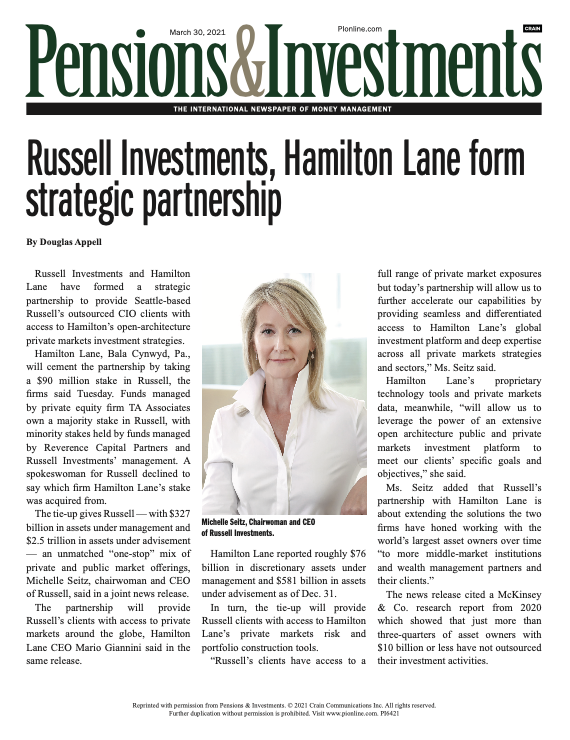 March 30, 2021

PIonline.com

CRAIN

Pensions&Investments

THE INTERNATIONAL NEWSPAPER OF MONEY MANAGEMENT

Russell Investments, Hamilton Lane form strategic partnership

By Douglas Appell

Russell Investments and Hamilton Lane have formed a strategic partnership to provide Seattle-based Russell's outsourced CIO clients with access to Hamilton's open-architecture private markets investment strategies.

Hamilton Lane, Bala Cynwyd, Pa., will cement the partnership by taking a $90 million stake in Russell, the firms said Tuesday. Funds managed by private equity firm TA Associates own a majority stake in Russell, with minority stakes held by funds managed by Reverence Capital Partners and Russell Investments' management. A spokeswoman for Russell declined to say which firm Hamilton Lane's stake was acquired from.

The tie-up gives Russell — with $327 billion in assets under management and $2.5 trillion in assets under advisement — an unmatched "one-stop" mix of private and public market offerings, Michelle Seitz, chairwoman and CEO of Russell, said in a joint news release.

The partnership will provide Russell's clients with access to private markets around the globe, Hamilton Lane CEO Mario Giannini said in the same release.

Michelle Seitz, Chairwoman and CEO of Russell Investments.

Hamilton Lane reported roughly $76 billion in discretionary assets under management and $581 billion in assets under advisement as of Dec. 31.

In turn, the tie-up will provide Russell clients with access to Hamilton Lane's private markets risk and portfolio construction tools.

"Russell's clients have access to a full range of private market exposures but today's partnership will allow us to further accelerate our capabilities by providing seamless and differentiated access to Hamilton Lane's global investment platform and deep expertise across all private markets strategies and sectors," Ms. Seitz said.

Hamilton Lane's proprietary technology tools and private markets data, meanwhile, "will allow us to leverage the power of an extensive open architecture public and private markets investment platform to meet our clients' specific goals and objectives," she said.

Ms. Seitz added that Russell's partnership with Hamilton Lane is about extending the solutions the two firms have honed working with the world's largest asset owners over time "to more middle-market institutions and wealth management partners and their clients."

The news release cited a McKinsey & Co. research report from 2020 which showed that just more than three-quarters of asset owners with $10 billion or less have not outsourced their investment activities.

Reprinted with permission from Pensions & Investments. © 2021 Crain Communications Inc. All rights reserved. Further duplication without permission is prohibited. Visit www.pionline.com. PI6421